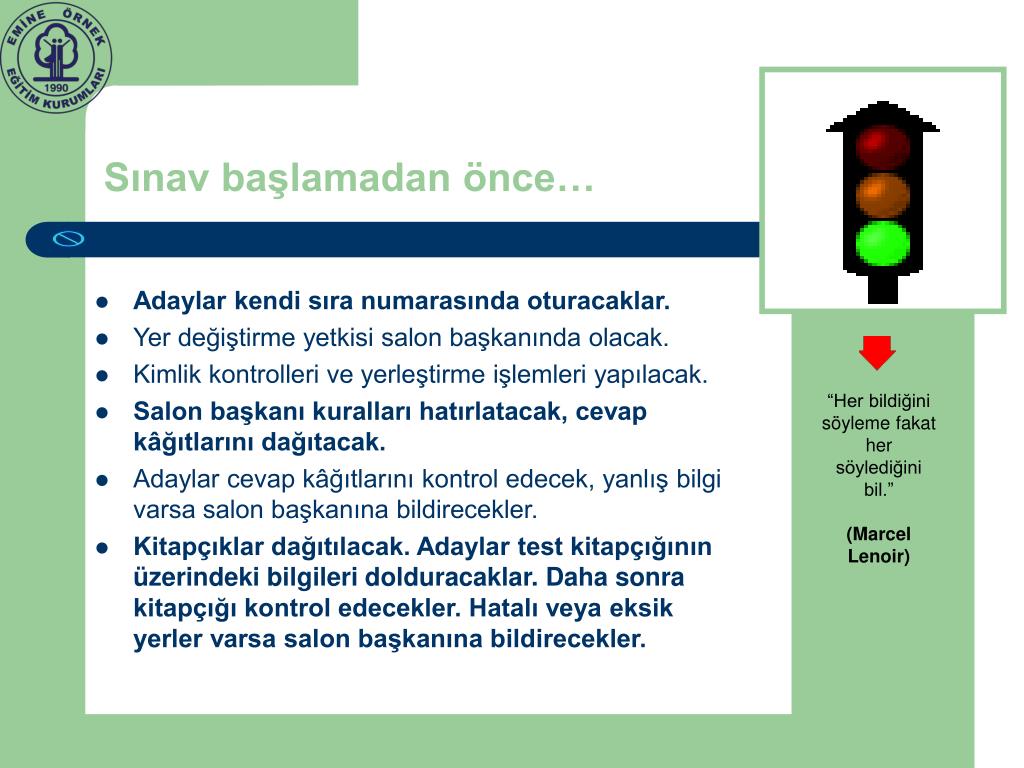 EMİNE ÖRNEK
EĞİTİM KURUMLARI
1990

Sınav başlamadan önce…

- Adaylar kendi sıra numarasında oturacaklar.
- Yer değiştirme yetkisi salon başkanında olacak.
- Kimlik kontrolleri ve yerleştirme işlemleri yapılacak.
- Salon başkanı kuralları hatırlatacak, cevap kâğıtlarını dağıtacak.
- Adaylar cevap kâğıtlarını kontrol edecek, yanlış bilgi varsa salon başkanına bildirecekler.
- Kitapçıklar dağıtılacak. Adaylar test kitapçığının üzerindeki bilgileri dolduracaklar. Daha sonra kitapçığı kontrol edecekler. Hatalı veya eksik yerler varsa salon başkanına bildirecekler.

“Her bildiğini söyleme fakat her söylediğini bil.”

(Marcel Lenoir)